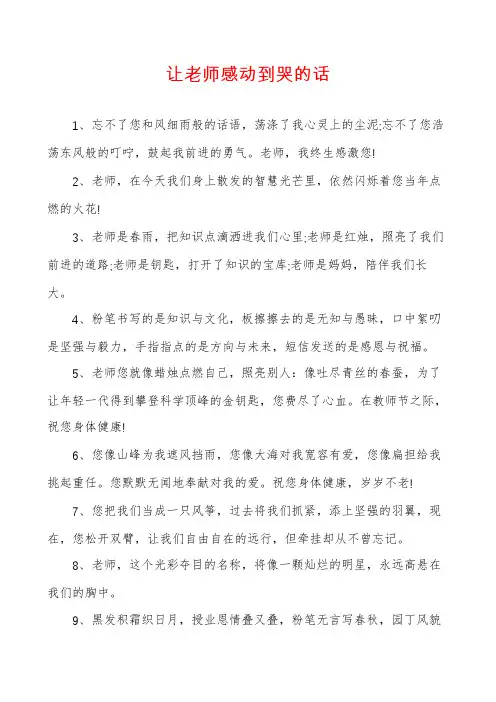 让老师感动到哭的话

1、忘不了您和风细雨般的话语，荡涤了我心灵上的尘泥;忘不了您浩荡东风般的叮咛，鼓起我前进的勇气。老师，我终生感激您!

2、老师，在今天我们身上散发的智慧光芒里，依然闪烁着您当年点燃的火花!

3、老师是春雨，把知识点滴洒进我们心里;老师是红烛，照亮了我们前进的道路;老师是钥匙，打开了知识的宝库;老师是妈妈，陪伴我们长大。

4、粉笔书写的是知识与文化，板擦擦去的是无知与愚昧，口中絮叨是坚强与毅力，手指指点的是方向与未来，短信发送的是感恩与祝福。

5、老师您就像蜡烛点燃自己，照亮别人：像吐尽青丝的春蚕，为了让年轻一代得到攀登科学顶峰的金钥匙，您费尽了心血。在教师节之际，祝您身体健康!

6、您像山峰为我遮风挡雨，您像大海对我宽容有爱，您像扁担给我挑起重任。您默默无闻地奉献对我的爱。祝您身体健康，岁岁不老!

7、您把我们当成一只风筝，过去将我们抓紧，添上坚强的羽翼，现在，您松开双臂，让我们自由自在的远行，但牵挂却从不曾忘记。

8、老师，这个光彩夺目的名称，将像一颗灿烂的明星，永远高悬在我们的胸中。

9、黑发积霜织日月，授业恩情叠又叠，粉笔无言写春秋，园丁风貌